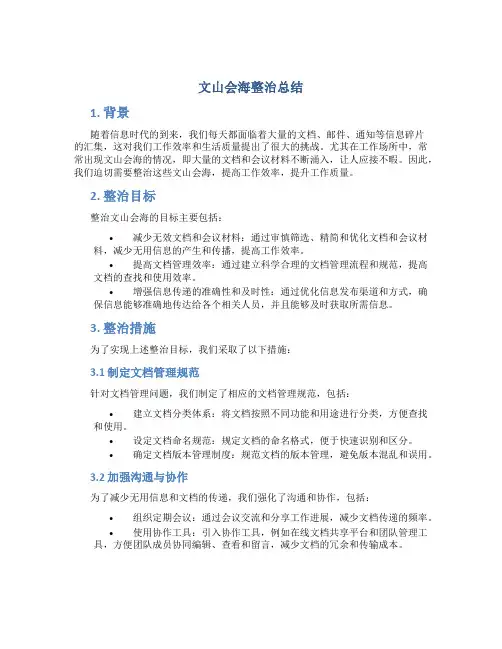 文山会海整治总结

1. 背景

随着信息时代的到来，我们每天都面临着大量的文档、邮件、通知等信息碎片的汇集，这对我们工作效率和生活质量提出了很大的挑战。尤其在工作场所中，常常出现文山会海的情况，即大量的文档和会议材料不断涌入，让人应接不暇。因此，我们迫切需要整治这些文山会海，提高工作效率，提升工作质量。

2. 整治目标

整治文山会海的目标主要包括：

• 减少无效文档和会议材料：通过审慎筛选、精简和优化文档和会议材料，减少无用信息的产生和传播，提高工作效率。
• 提高文档管理效率：通过建立科学合理的文档管理流程和规范，提高文档的查找和使用效率。
• 增强信息传递的准确性和及时性：通过优化信息发布渠道和方式，确保信息能够准确地传达给各个相关人员，并且能够及时获取所需信息。

3. 整治措施

为了实现上述整治目标，我们采取了以下措施：

3.1 制定文档管理规范

针对文档管理问题，我们制定了相应的文档管理规范，包括：

• 建立文档分类体系：将文档按照不同功能和用途进行分类，方便查找和使用。
• 设定文档命名规范：规定文档的命名格式，便于快速识别和区分。
• 确定文档版本管理制度：规范文档的版本管理，避免版本混乱和误用。

3.2 加强沟通与协作

为了减少无用信息和文档的传递，我们强化了沟通和协作，包括：

• 组织定期会议：通过会议交流和分享工作进展，减少文档传递的频率。
• 使用协作工具：引入协作工具，例如在线文档共享平台和团队管理工具，方便团队成员协同编辑、查看和留言，减少文档的冗余和传输成本。